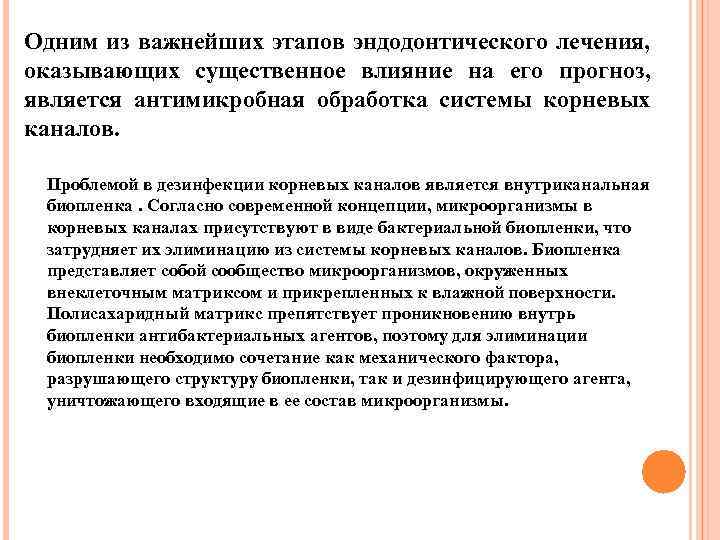 Одним из важнейших этапов эндодонтического лечения, оказывающих существенное влияние на его прогноз, является антимикробная обработка системы корневых каналов.

Проблемой в дезинфекции корневых каналов является внутриканальная биопленка . Согласно современной концепции, микроорганизмы в корневых каналах присутствуют в виде бактериальной биопленки, что затрудняет их элиминацию из системы корневых каналов. Биопленка представляет собой сообщество микроорганизмов, окруженных внеклеточным матриксом и прикрепленных к влажной поверхности. Полисахаридный матрикс препятствует проникновению внутрь биопленки антибактериальных агентов, поэтому для элиминации биопленки необходимо сочетание как механического фактора, разрушающего структуру биопленки, так и дезинфицирующего агента, уничтожающего входящие в ее состав микроорганизмы.